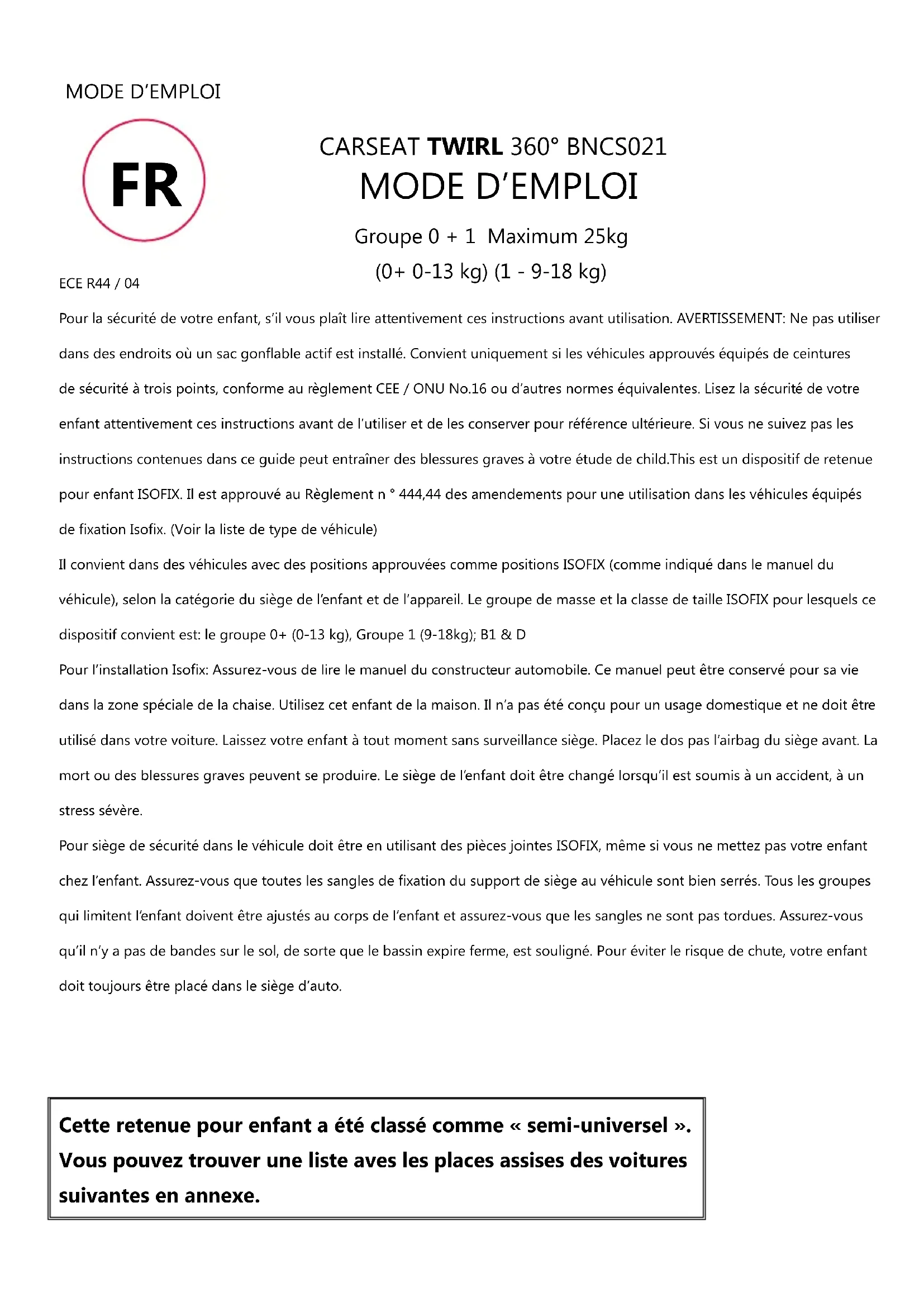 MODE D'EMPLOI

FR

CARSEAT TWIRL 360° BNCS021
MODE D'EMPLOI

Groupe 0 + 1 Maximum 25kg
(0+ 0-13 kg) (1 - 9-18 kg)

ECE R44 / 04

Pour la sécurité de votre enfant, s'il vous plaît lire attentivement ces instructions avant utilisation. AVERTISSEMENT: Ne pas utiliser dans des endroits où un sac gonflable actif est installé. Convient uniquement si les véhicules approuvés équipés de ceintures de sécurité à trois points, conforme au règlement CEE / ONU No.16 ou d'autres normes équivalentes. Lisez la sécurité de votre enfant attentivement ces instructions avant de l'utiliser et de les conserver pour référence ultérieure. Si vous ne suivez pas les instructions contenues dans ce guide peut entraîner des blessures graves à votre étude de child.This est un dispositif de retenue pour enfant ISOFIX. Il est approuvé au Règlement n ° 444,44 des amendements pour une utilisation dans les véhicules équipés de fixation Isofix. (Voir la liste de type de véhicule)
Il convient dans des véhicules avec des positions approuvées comme positions ISOFIX (comme indiqué dans le manuel du véhicule), selon la catégorie du siège de l'enfant et de l'appareil. Le groupe de masse et la classe de taille ISOFIX pour lesquels ce dispositif convient est: le groupe 0+ (0-13 kg), Groupe 1 (9-18kg); B1 & D
Pour l'installation Isofix: Assurez-vous de lire le manuel du constructeur automobile. Ce manuel peut être conservé pour sa vie dans la zone spéciale de la chaise. Utilisez cet enfant de la maison. Il n'a pas été conçu pour un usage domestique et ne doit être utilisé dans votre voiture. Laissez votre enfant à tout moment sans surveillance siège. Placez le dos pas l'airbag du siège avant. La mort ou des blessures graves peuvent se produire. Le siège de l'enfant doit être changé lorsqu'il est soumis à un accident, à un stress sévère.
Pour siège de sécurité dans le véhicule doit être en utilisant des pièces jointes ISOFIX, même si vous ne mettez pas votre enfant chez l'enfant. Assurez-vous que toutes les sangles de fixation du support de siège au véhicule sont bien serrés. Tous les groupes qui limitent l'enfant doivent être ajustés au corps de l'enfant et assurez-vous que les sangles ne sont pas tordues. Assurez-vous qu'il n'y a pas de bandes sur le sol, de sorte que le bassin expire ferme, est souligné. Pour éviter le risque de chute, votre enfant doit toujours être placé dans le siège d'auto.

Cette retenue pour enfant a été classé comme « semi-universel ». Vous pouvez trouver une liste aves les places assises des voitures suivantes en annexe.